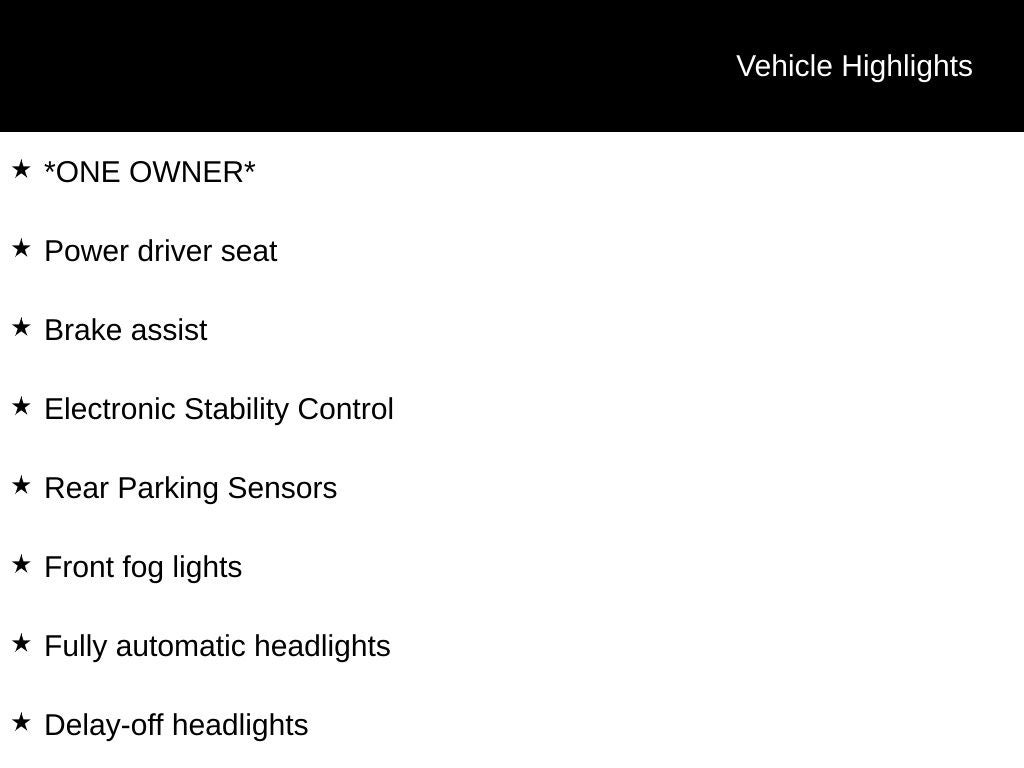 Vehicle Highlights

★ *ONE OWNER*

★ Power driver seat

★ Brake assist

★ Electronic Stability Control

★ Rear Parking Sensors

★ Front fog lights

★ Fully automatic headlights

★ Delay-off headlights